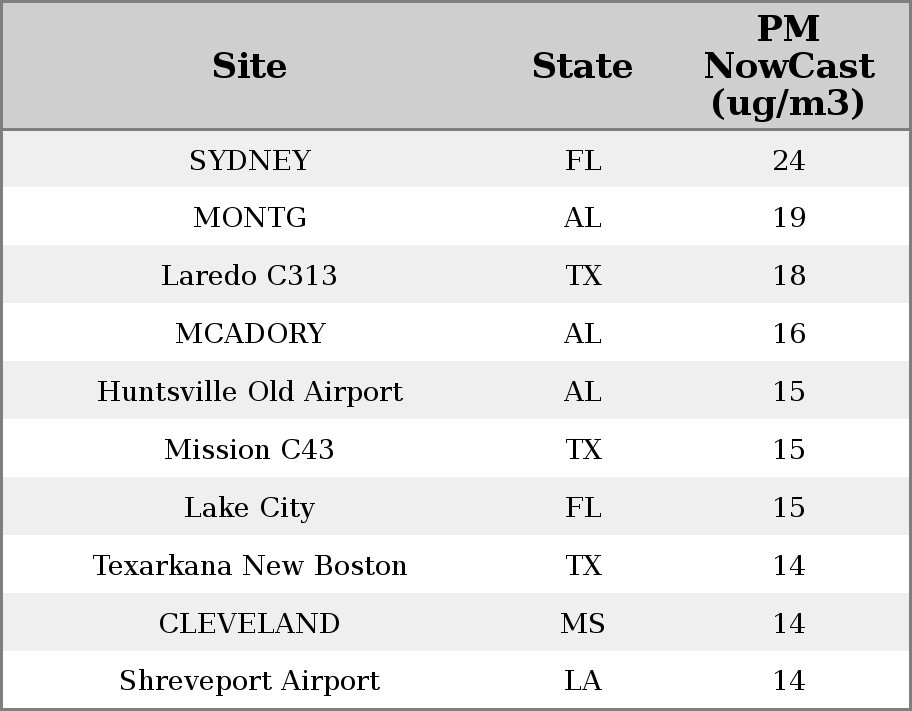 | Site | State | PM NowCast (ug/m3) |
|---|---|---|
| SYDNEY | FL | 24 |
| MONTG | AL | 19 |
| Laredo C313 | TX | 18 |
| MCADORY | AL | 16 |
| Huntsville Old Airport | AL | 15 |
| Mission C43 | TX | 15 |
| Lake City | FL | 15 |
| Texarkana New Boston | TX | 14 |
| CLEVELAND | MS | 14 |
| Shreveport Airport | LA | 14 |